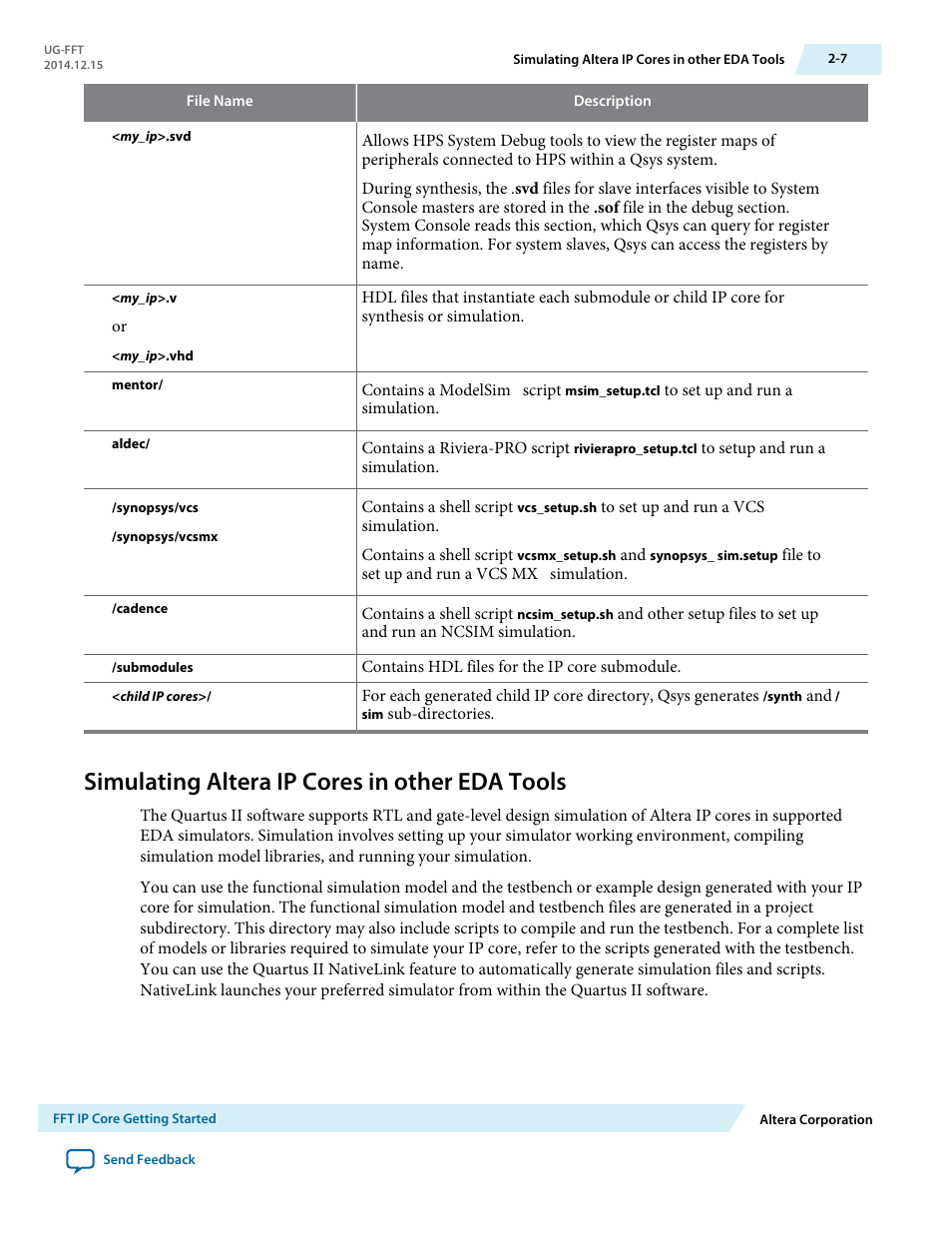 UG-FFT
2014.12.15

Simulating Altera IP Cores in other EDA Tools

2-7

| File Name | Description |
|---|---|
| <my_ip>.svd | Allows HPS System Debug tools to view the register maps of peripherals connected to HPS within a Qsys system. During synthesis, the .svd files for slave interfaces visible to System Console masters are stored in the .sof file in the debug section. System Console reads this section, which Qsys can query for register map information. For system slaves, Qsys can access the registers by name. |
| <my_ip>.v or <my_ip>.vhd | HDL files that instantiate each submodule or child IP core for synthesis or simulation. |
| mentor/ | Contains a ModelSim script msim_setup.tcl to set up and run a simulation. |
| aldec/ | Contains a Riviera-PRO script rivierapro_setup.tcl to setup and run a simulation. |
| /synopsys/vcs /synopsys/vcsmx | Contains a shell script vcs_setup.sh to set up and run a VCS simulation. Contains a shell script vcsmx_setup.sh and synopsys_ sim.setup file to set up and run a VCS MX simulation. |
| /cadence | Contains a shell script ncsim_setup.sh and other setup files to set up and run an NCSIM simulation. |
| /submodules | Contains HDL files for the IP core submodule. |
| <child IP cores>/ | For each generated child IP core directory, Qsys generates /synth and / sim sub-directories. |

Simulating Altera IP Cores in other EDA Tools

The Quartus II software supports RTL and gate-level design simulation of Altera IP cores in supported EDA simulators. Simulation involves setting up your simulator working environment, compiling simulation model libraries, and running your simulation.

You can use the functional simulation model and the testbench or example design generated with your IP core for simulation. The functional simulation model and testbench files are generated in a project subdirectory. This directory may also include scripts to compile and run the testbench. For a complete list of models or libraries required to simulate your IP core, refer to the scripts generated with the testbench. You can use the Quartus II NativeLink feature to automatically generate simulation files and scripts. NativeLink launches your preferred simulator from within the Quartus II software.

FFT IP Core Getting Started

Altera Corporation

Send Feedback